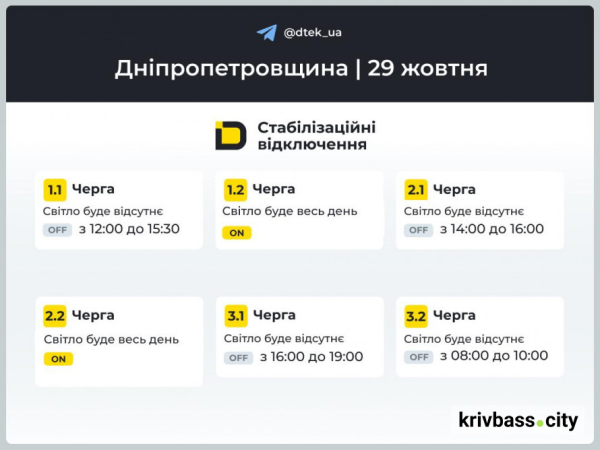 @dtek_ua

Дніпропетровщина | 29 жовтня

Стабілізаційні відключення

1.1 Черга
Світло буде відсутнє
OFF з 12:00 до 15:30

1.2 Черга
Світло буде весь день
ON

2.1 Черга
Світло буде відсутнє
OFF з 14:00 до 16:00

2.2 Черга
Світло буде весь день
ON

3.1 Черга
Світло буде відсутнє
OFF з 16:00 до 19:00

3.2 Черга
Світло буде відсутнє
OFF з 08:00 до 10:00

krivbass.city